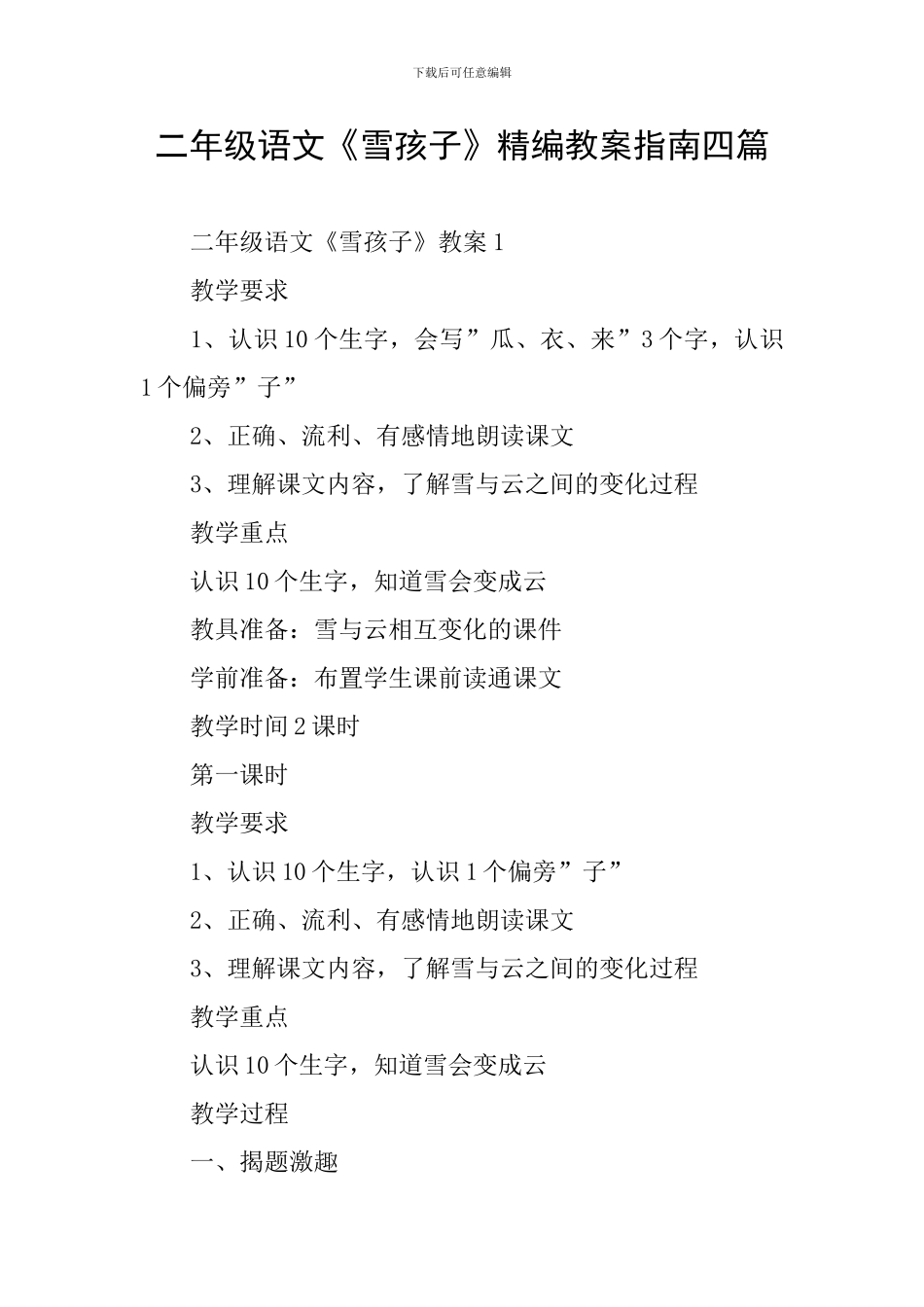 下载后可任意编辑

二年级语文《雪孩子》精编教案指南四篇

二年级语文《雪孩子》教案1

教学要求

1、认识10个生字，会写”瓜、衣、来”3个字，认识1个偏旁”子”

2、正确、流利、有感情地朗读课文

3、理解课文内容，了解雪与云之间的变化过程

教学重点

认识10个生字，知道雪会变成云

教具准备：雪与云相互变化的课件

学前准备：布置学生课前读通课文

教学时间2课时

第一课时

教学要求

1、认识10个生字，认识1个偏旁”子”

2、正确、流利、有感情地朗读课文

3、理解课文内容，了解雪与云之间的变化过程

教学重点

认识10个生字，知道雪会变成云

教学过程

一、揭题激趣